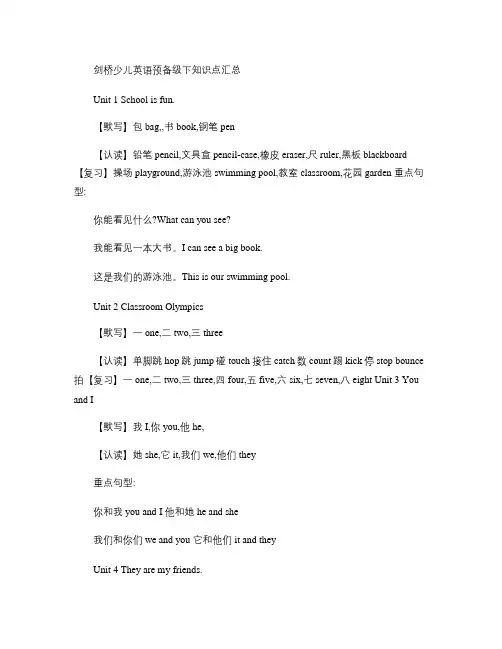 剑桥少儿英语预备级下知识点汇总

Unit 1 School is fun.

【默写】包 bag,,书 book,钢笔 pen

【认读】铅笔 pencil,文具盒 pencil-case,橡皮 eraser,尺 ruler,黑板 blackboard 【复习】操场 playground,游泳池 swimming pool,教室 classroom,花园 garden 重点句型:

你能看见什么?What can you see?

我能看见一本大书。I can see a big book.

这是我们的游泳池。This is our swimming pool.

Unit 2 Classroom Olympics

【默写】一 one,二 two,三 three

【认读】单脚跳 hop 跳 jump 碰 touch 接住 catch 数 count 踢 kick 停 stop bounce 拍【复习】一 one,二 two,三 three,四 four,五 five,六 six,七 seven,八 eight Unit 3 You and I

【默写】我 I,你 you,他 he,

【认读】她 she,它 it,我们 we,他们 they

重点句型:

你和我 you and I 他和她 he and she

我们和你们 we and you 它和他们 it and they

Unit 4 They are my friends.